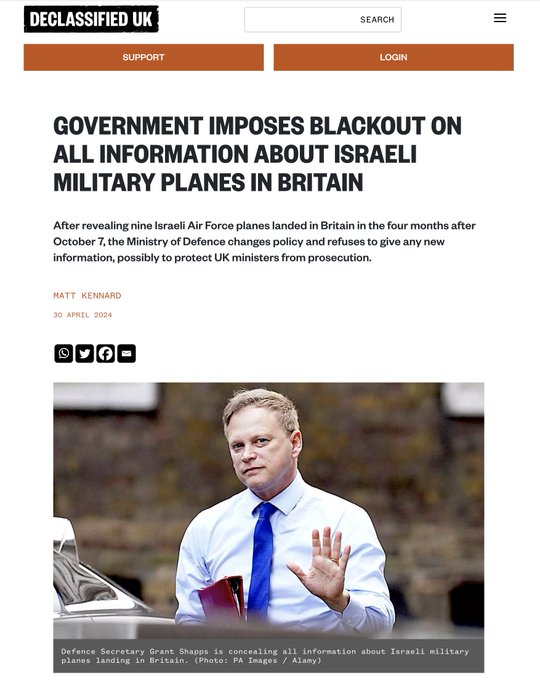 DECLASSIFIED UK

SEARCH

SUPPORT

LOGIN

GOVERNMENT IMPOSES BLACKOUT ON ALL INFORMATION ABOUT ISRAELI MILITARY PLANES IN BRITAIN

After revealing nine Israeli Air Force planes landed in Britain in the four months after October 7, the Ministry of Defence changes policy and refuses to give any new information, possibly to protect UK ministers from prosecution.

MATT KENNARD

30 APRIL 2024

Defence Secretary Grant Shapps is concealing all information about Israeli military planes landing in Britain. (Photo: PA Images / Alamy)